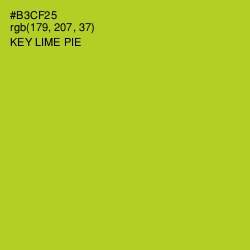 #B3CF25
rgb(179, 207, 37)
KEY LIME PIE